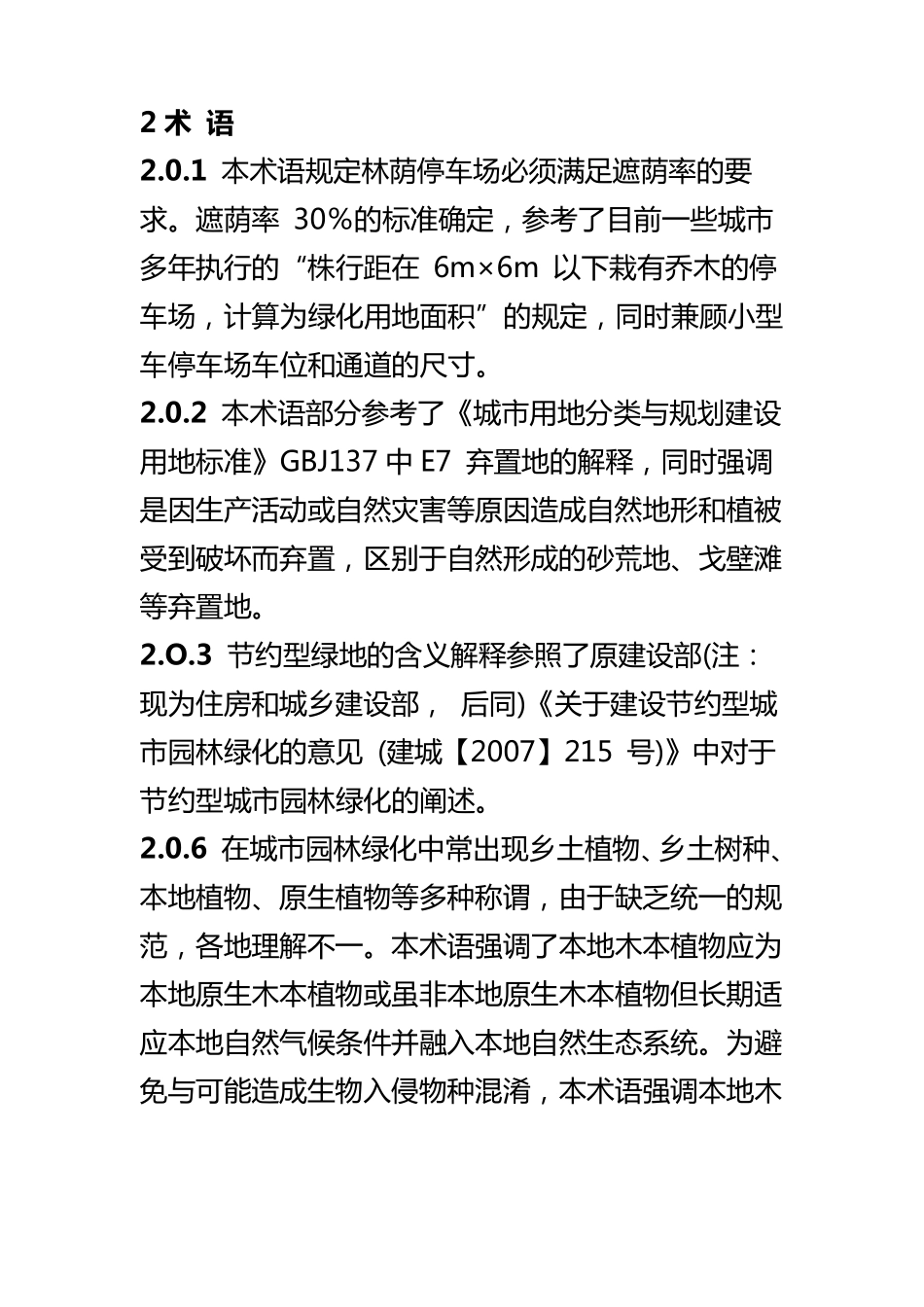 2 术 语

2.0.1 本术语规定林荫停车场必须满足遮荫率的要求。遮荫率 30%的标准确定，参考了目前一些城市多年执行的“株行距在 6m×6m 以下栽有乔木的停车场，计算为绿化用地面积”的规定，同时兼顾小型车停车场车位和通道的尺寸。

2.0.2 本术语部分参考了《城市用地分类与规划建设用地标准》GBJ137 中 E7 弃置地的解释，同时强调是因生产活动或自然灾害等原因造成自然地形和植被受到破坏而弃置，区别于自然形成的砂荒地、戈壁滩等弃置地。

2.O.3 节约型绿地的含义解释参照了原建设部(注：现为住房和城乡建设部， 后同)《关于建设节约型城市园林绿化的意见 (建城【2007】215 号)》中对于节约型城市园林绿化的阐述。

2.0.6 在城市园林绿化中常出现乡土植物、乡土树种、本地植物、原生植物等多种称谓，由于缺乏统一的规范，各地理解不一。本术语强调了本地木本植物应为本地原生木本植物或虽非本地原生木本植物但长期适应本地自然气候条件并融入本地自然生态系统。为避免与可能造成生物入侵物种混淆，本术语强调本地木